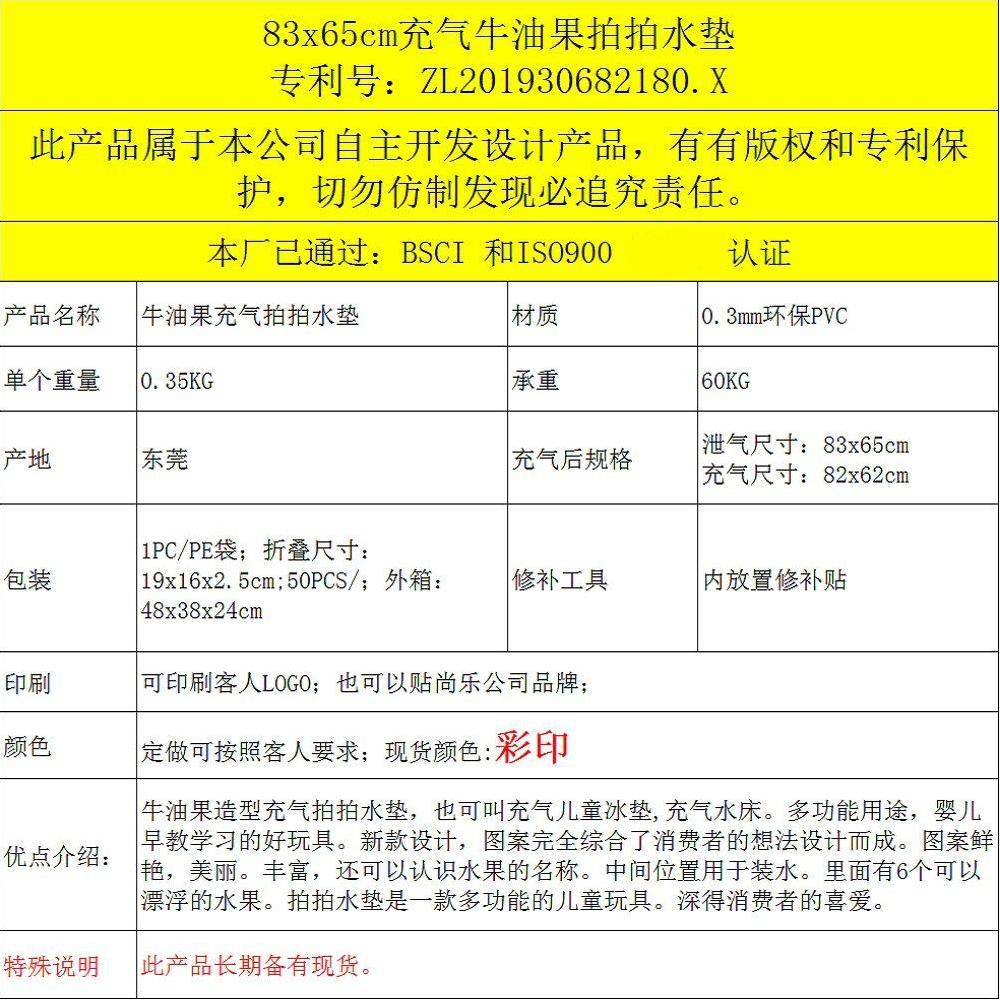 83x65cm充气牛油果拍拍水垫
专利号：ZL201930682180.X

此产品属于本公司自主开发设计产品，有有版权和专利保护，切勿仿制发现必追究责任。

本厂已通过：BSCI 和ISO900 认证

| 产品名称 | 牛油果充气拍拍水垫 | 材质 | 0.3mm环保PVC |
|---|---|---|---|
| 单个重量 | 0.35KG | 承重 | 60KG |
| 产地 | 东莞 | 充气后规格 | 泄气尺寸：83x65cm 充气尺寸：82x62cm |
| 包装 | 1PC/PE袋；折叠尺寸：19x16x2.5cm;50PCS/；外箱：48x38x24cm | 修补工具 | 内放置修补贴 |
| 印刷 | 可印刷客人LOGO；也可以贴尚乐公司品牌； | | |
| 颜色 | 定做可按照客人要求；现货颜色:彩印 | | |
| 优点介绍： | 牛油果造型充气拍拍水垫，也可叫充气儿童冰垫,充气水床。多功能用途，婴儿早教学习的好玩具。新款设计，图案完全综合了消费者的想法设计而成。图案鲜艳，美丽。丰富，还可以认识水果的名称。中间位置用于装水。里面有6个可以漂浮的水果。拍拍水垫是一款多功能的儿童玩具。深得消费者的喜爱。 | | |
| 特殊说明 | 此产品长期备有现货。 | | |